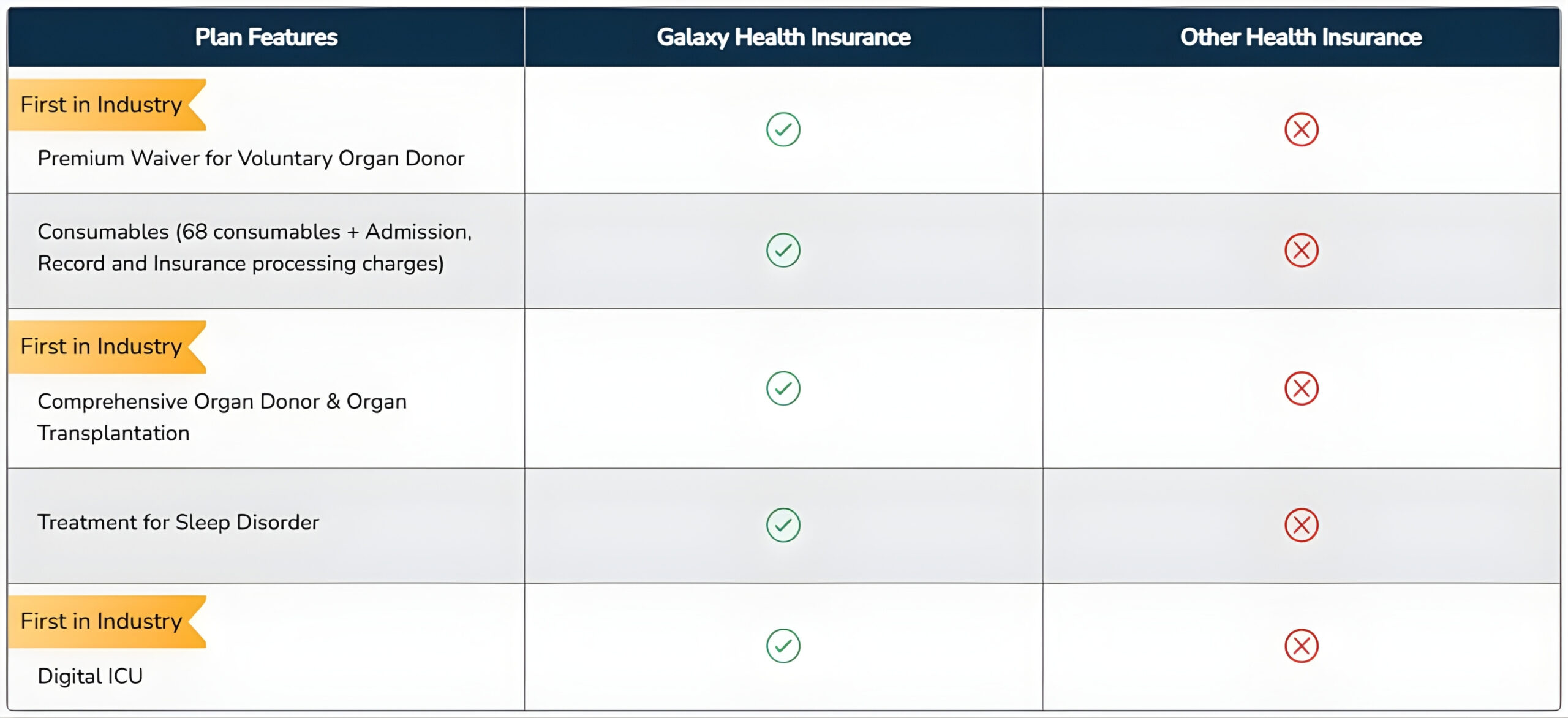 | Plan Features | Galaxy Health Insurance | Other Health Insurance |
|---|---|---|
| First in Industry Premium Waiver for Voluntary Organ Donor | ✓ | ✗ |
| Consumables (68 consumables + Admission, Record and Insurance processing charges) | ✓ | ✗ |
| First in Industry Comprehensive Organ Donor & Organ Transplantation | ✓ | ✗ |
| Treatment for Sleep Disorder | ✓ | ✗ |
| First in Industry Digital ICU | ✓ | ✗ |